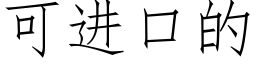 可进口的